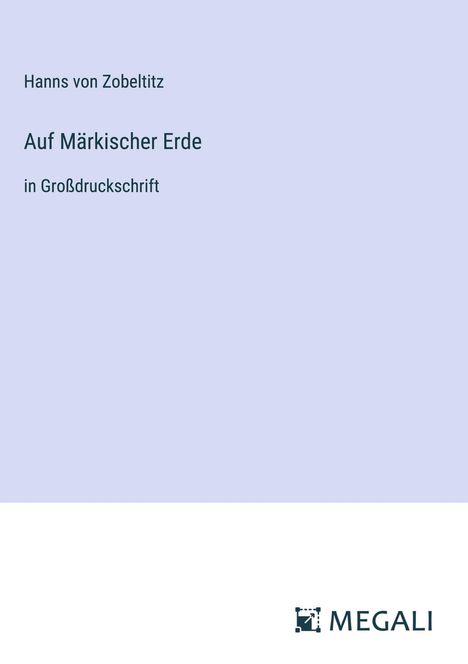 Hanns von Zobeltitz

Auf Märkischer Erde

in Großdruckschrift

MEGALI